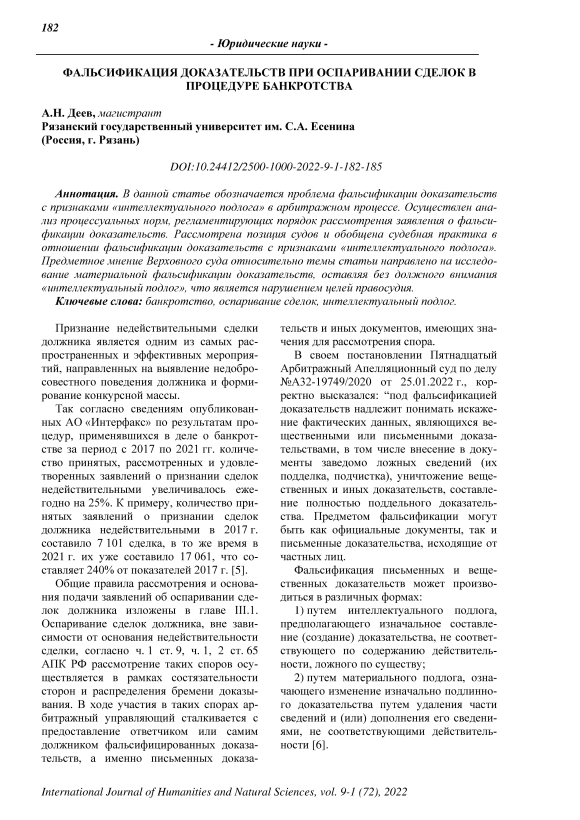 182

- Юридические науки -

ФАЛЬСИФИКАЦИЯ ДОКАЗАТЕЛЬСТВ ПРИ ОСПАРИВАНИИ СДЕЛОК В ПРОЦЕДУРЕ БАНКРОТСТВА

А.Н. Деев, магистрант
Рязанский государственный университет им. С.А. Есенина
(Россия, г. Рязань)

DOI:10.24412/2500-1000-2022-9-1-182-185

Аннотация. В данной статье обозначается проблема фальсификации доказательств с признаками «интеллектуального подлога» в арбитражном процессе. Осуществлен анализ процессуальных норм, регламентирующих порядок рассмотрения заявления о фальсификации доказательств. Рассмотрена позиция судов и обобщена судебная практика в отношении фальсификации доказательств с признаками «интеллектуального подлога». Предметное мнение Верховного суда относительно темы статьи направлено на исследование материальной фальсификации доказательств, оставляя без должного внимания «интеллектуальный подлог», что является нарушением целей правосудия.

Ключевые слова: банкротство, оспаривание сделок, интеллектуальный подлог.

Признание недействительными сделки должника является одним из самых распространенных и эффективных мероприятий, направленных на выявление недобросовестного поведения должника и формирование конкурсной массы.

Так согласно сведениям опубликованных АО «Интерфакс» по результатам процедур, применявшихся в деле о банкротстве за период с 2017 по 2021 гг. количество принятых, рассмотренных и удовлетворенных заявлений о признании сделок недействительными увеличивалось ежегодно на 25%. К примеру, количество принятых заявлений о признании сделок должника недействительными в 2017 г. составило 7 101 сделка, в то же время в 2021 г. их уже составило 17 061, что составляет 240% от показателей 2017 г. [5].

Общие правила рассмотрения и основания подачи заявлений об оспаривании сделок должника изложены в главе III.1. Оспаривание сделок должника, вне зависимости от основания недействительности сделки, согласно ч. 1 ст. 9, ч. 1, 2 ст. 65 АПК РФ рассмотрение таких споров осуществляется в рамках состязательности сторон и распределения бремени доказывания. В ходе участия в таких спорах арбитражный управляющий сталкивается с предоставление ответчиком или самим должником фальсифицированных доказательств, а именно письменных доказательств и иных документов, имеющих значения для рассмотрения спора.

В своем постановлении Пятнадцатый Арбитражный Апелляционный суд по делу №А32-19749/2020 от 25.01.2022 г., корректно высказался: "под фальсификацией доказательств надлежит понимать искажение фактических данных, являющихся вещественными или письменными доказательствами, в том числе внесение в документы заведомо ложных сведений (их подделка, подчистка), уничтожение вещественных и иных доказательств, составление полностью поддельного доказательства. Предметом фальсификации могут быть как официальные документы, так и письменные доказательства, исходящие от частных лиц.

Фальсификация письменных и вещественных доказательств может производиться в различных формах:

1) путем интеллектуального подлога, предполагающего изначальное составление (создание) доказательства, не соответствующего по содержанию действительности, ложного по существу;

2) путем материального подлога, означающего изменение изначально подлинного доказательства путем удаления части сведений и (или) дополнения его сведениями, не соответствующими действительности [6].

International Journal of Humanities and Natural Sciences, vol. 9-1 (72), 2022